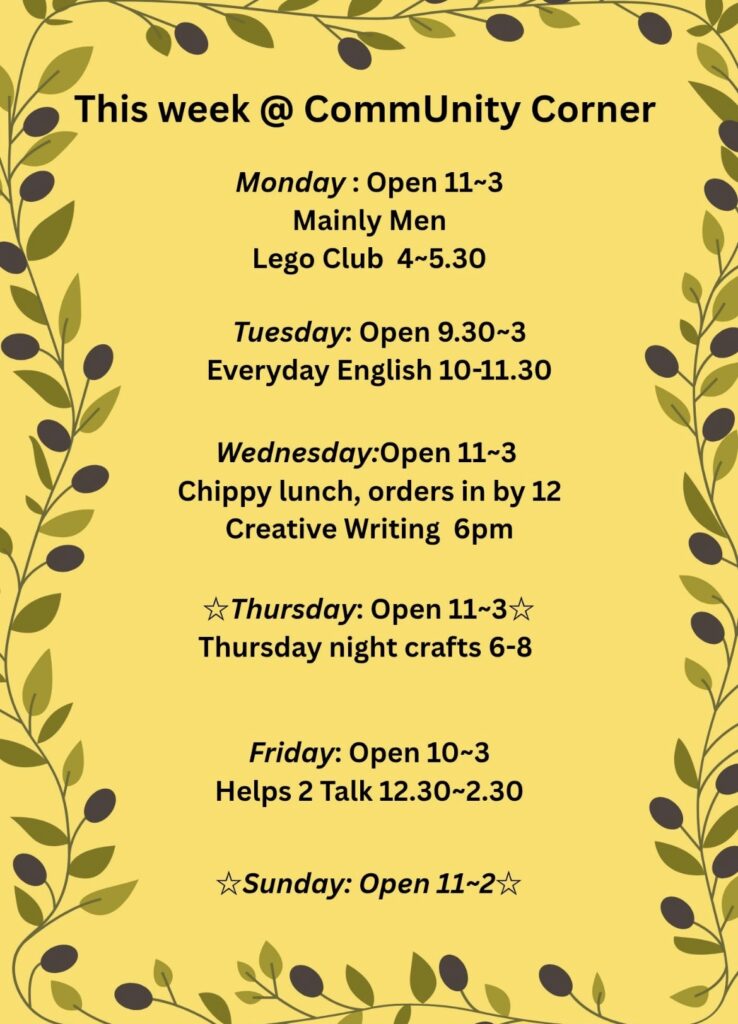 This week @ CommUnity Corner

Monday : Open 11~3
Mainly Men
Lego Club 4~5.30

Tuesday: Open 9.30~3
Everyday English 10-11.30

Wednesday:Open 11~3
Chippy lunch, orders in by 12
Creative Writing 6pm

☆Thursday: Open 11~3☆
Thursday night crafts 6-8

Friday: Open 10~3
Helps 2 Talk 12.30~2.30

☆Sunday: Open 11~2☆